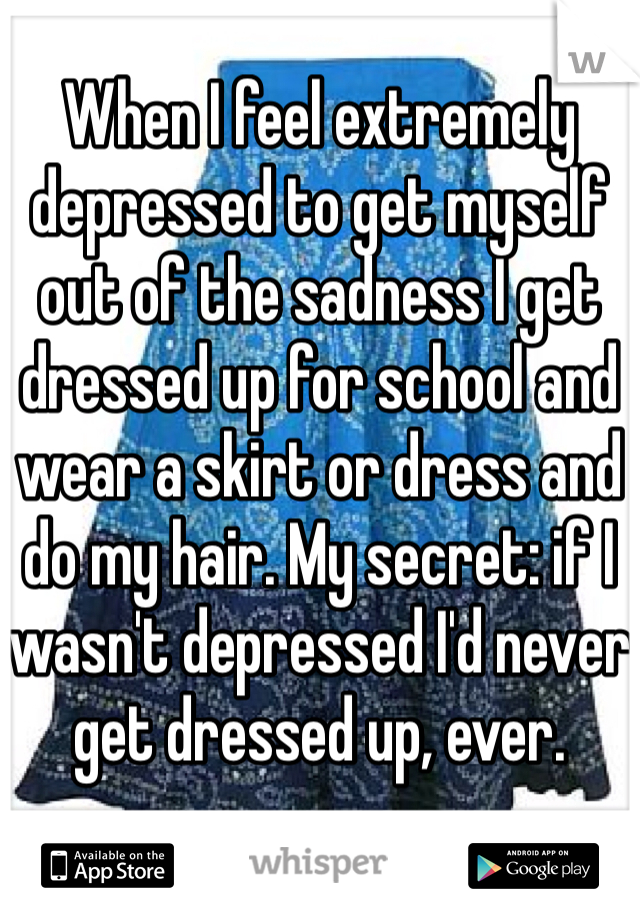 W

When I feel extremely depressed to get myself out of the sadness I get dressed up for school and wear a skirt or dress and do my hair. My secret: if I wasn't depressed I'd never get dressed up, ever.

Available on the App Store

whisper

ANDROID APP ON Google play